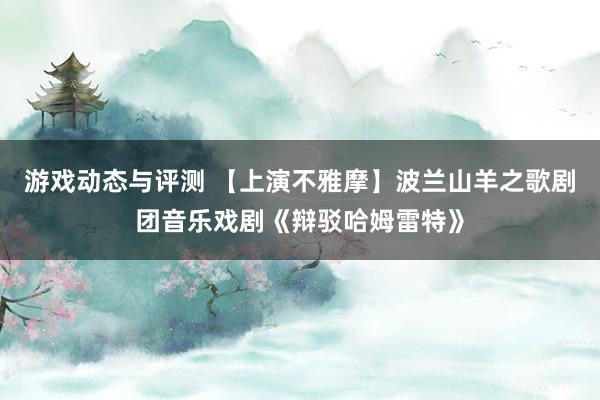 游戏动态与评测 【上演不雅摩】波兰山羊之歌剧团音乐戏剧《辩驳哈姆雷特》